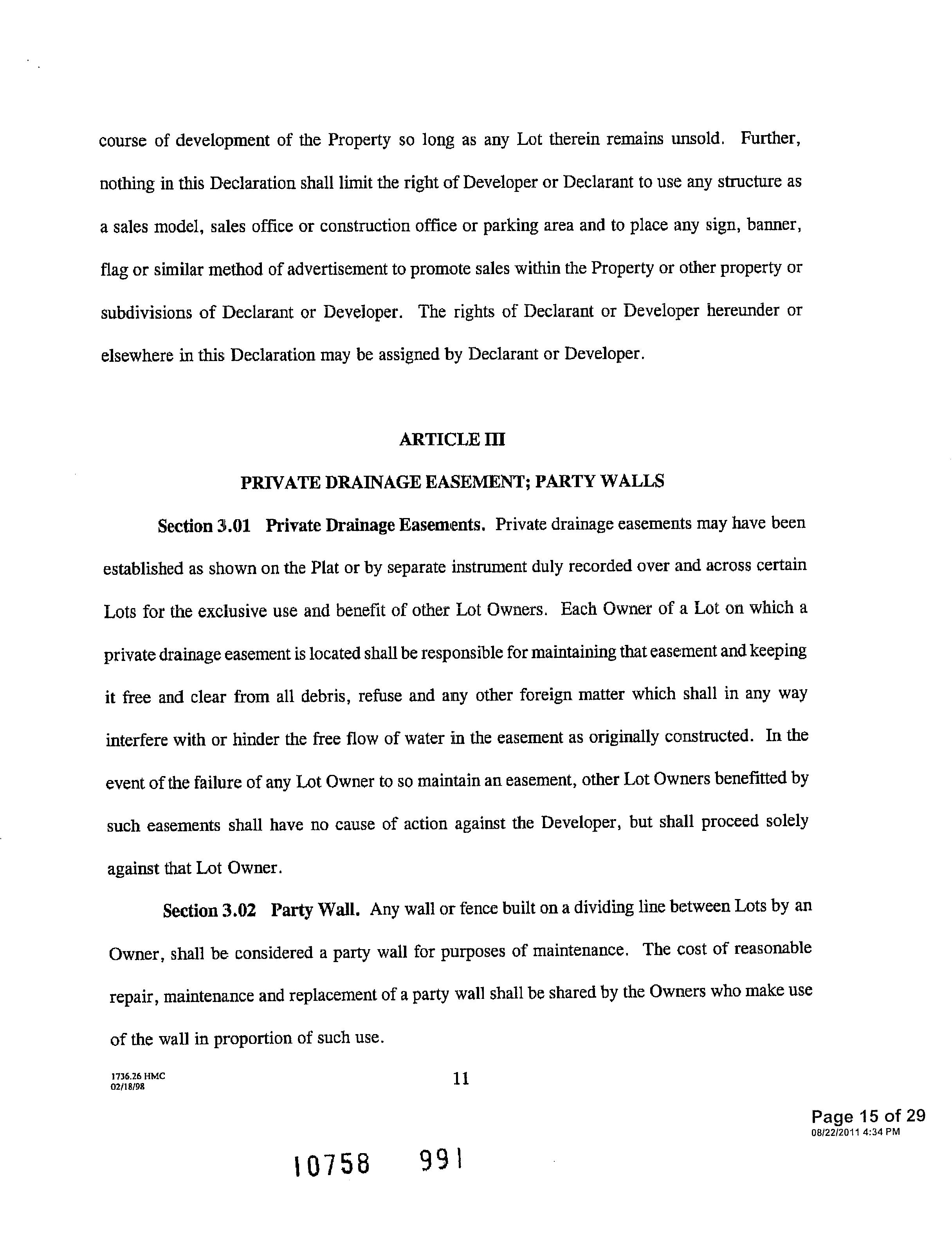 course of development of the Property so long as any Lot therein remains unsold. Further, nothing in this Declaration shall limit the right of Developer or Declarant to use any structure as a sales model, sales office or construction office or parking area and to place any sign, banner, flag or similar method of advertisement to promote sales within the Property or other property or subdivisions of Declarant or Developer. The rights of Declarant or Developer hereunder or elsewhere in this Declaration may be assigned by Declarant or Developer.

ARTICLE III

PRIVATE DRAINAGE EASEMENT; PARTY WALLS

Section 3.01 Private Drainage Easements. Private drainage easements may have been established as shown on the Plat or by separate instrument duly recorded over and across certain Lots for the exclusive use and benefit of other Lot Owners. Each Owner of a Lot on which a private drainage easement is located shall be responsible for maintaining that easement and keeping it free and clear from all debris, refuse and any other foreign matter which shall in any way interfere with or hinder the free flow of water in the easement as originally constructed. In the event of the failure of any Lot Owner to so maintain an easement, other Lot Owners benefitted by such easements shall have no cause of action against the Developer, but shall proceed solely against that Lot Owner.

Section 3.02 Party Wall. Any wall or fence built on a dividing line between Lots by an Owner, shall be considered a party wall for purposes of maintenance. The cost of reasonable repair, maintenance and replacement of a party wall shall be shared by the Owners who make use of the wall in proportion of such use.

1736.26 HMC
02/18/98

11

Page 15 of 29
08/22/2011 4:34 PM

10758 991